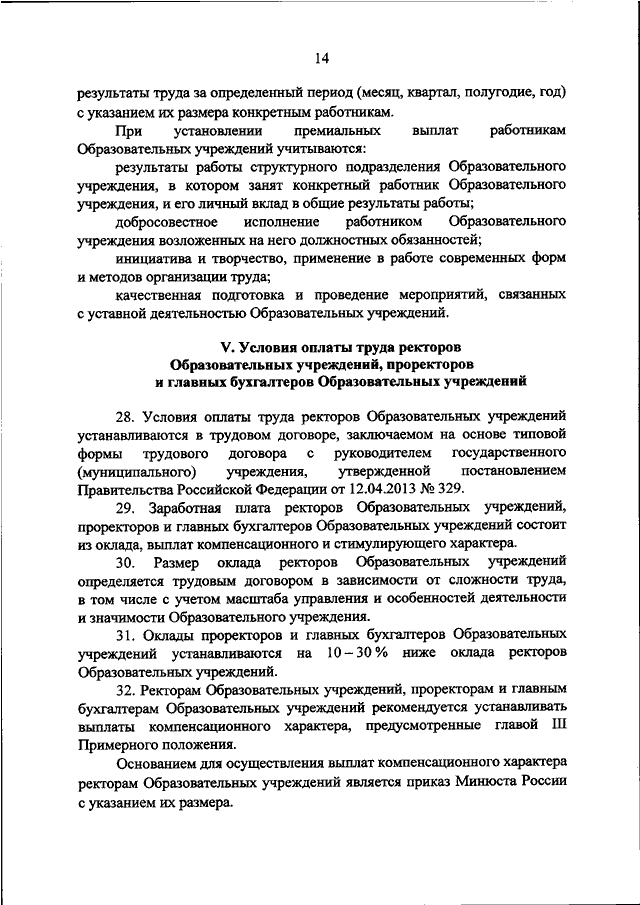 14

результаты труда за определенный период (месяц, квартал, полугодие, год) с указанием их размера конкретным работникам.

При установлении премиальных выплат работникам Образовательных учреждений учитываются:

результаты работы структурного подразделения Образовательного учреждения, в котором занят конкретный работник Образовательного учреждения, и его личный вклад в общие результаты работы;

добросовестное исполнение работником Образовательного учреждения возложенных на него должностных обязанностей;

инициатива и творчество, применение в работе современных форм и методов организации труда;

качественная подготовка и проведение мероприятий, связанных с уставной деятельностью Образовательных учреждений.

V. Условия оплаты труда ректоров Образовательных учреждений, проректоров и главных бухгалтеров Образовательных учреждений

28. Условия оплаты труда ректоров Образовательных учреждений устанавливаются в трудовом договоре, заключаемом на основе типовой формы трудового договора с руководителем государственного (муниципального) учреждения, утвержденной постановлением Правительства Российской Федерации от 12.04.2013 № 329.

29. Заработная плата ректоров Образовательных учреждений, проректоров и главных бухгалтеров Образовательных учреждений состоит из оклада, выплат компенсационного и стимулирующего характера.

30. Размер оклада ректоров Образовательных учреждений определяется трудовым договором в зависимости от сложности труда, в том числе с учетом масштаба управления и особенностей деятельности и значимости Образовательного учреждения.

31. Оклады проректоров и главных бухгалтеров Образовательных учреждений устанавливаются на 10 – 30 % ниже оклада ректоров Образовательных учреждений.

32. Ректорам Образовательных учреждений, проректорам и главным бухгалтерам Образовательных учреждений рекомендуется устанавливать выплаты компенсационного характера, предусмотренные главой III Примерного положения.

Основанием для осуществления выплат компенсационного характера ректорам Образовательных учреждений является приказ Минюста России с указанием их размера.